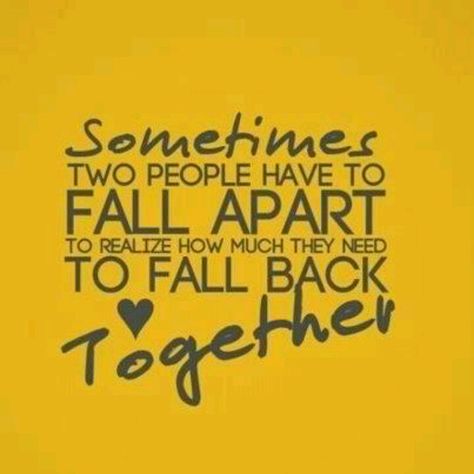 Sometimes
TWO PEOPLE HAVE TO
FALL APART
TO REALIZE HOW MUCH THEY NEED
TO FALL BACK
Together